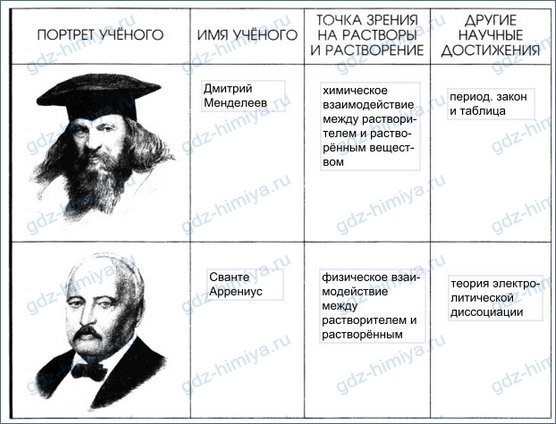 | ПОРТРЕТ УЧЁНОГО | ИМЯ УЧЁНОГО | ТОЧКА ЗРЕНИЯ НА РАСТВОРЫ И РАСТВОРЕНИЕ | ДРУГИЕ НАУЧНЫЕ ДОСТИЖЕНИЯ |
|---|---|---|---|
|  | Дмитрий Менделеев | химическое взаимодействие между растворителем и растворённым веществом | период. закон и таблица |
|  | Сванте Аррениус | физическое взаимодействие между растворителем и растворённым | теория электролитической диссоциации |

gdz-himiya.ru